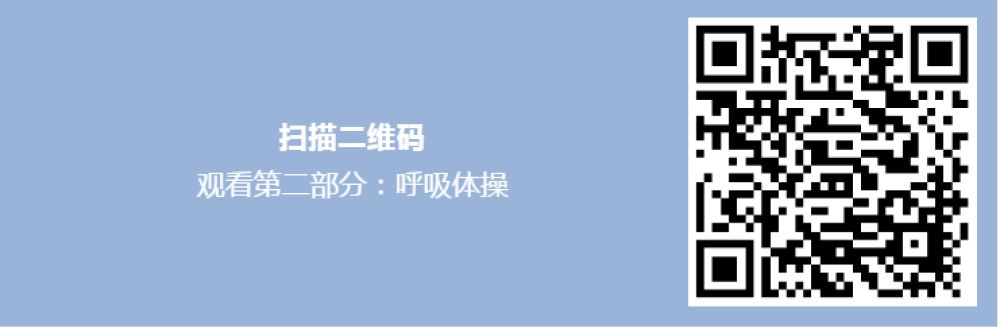 扫描二维码
观看第二部分：呼吸体操